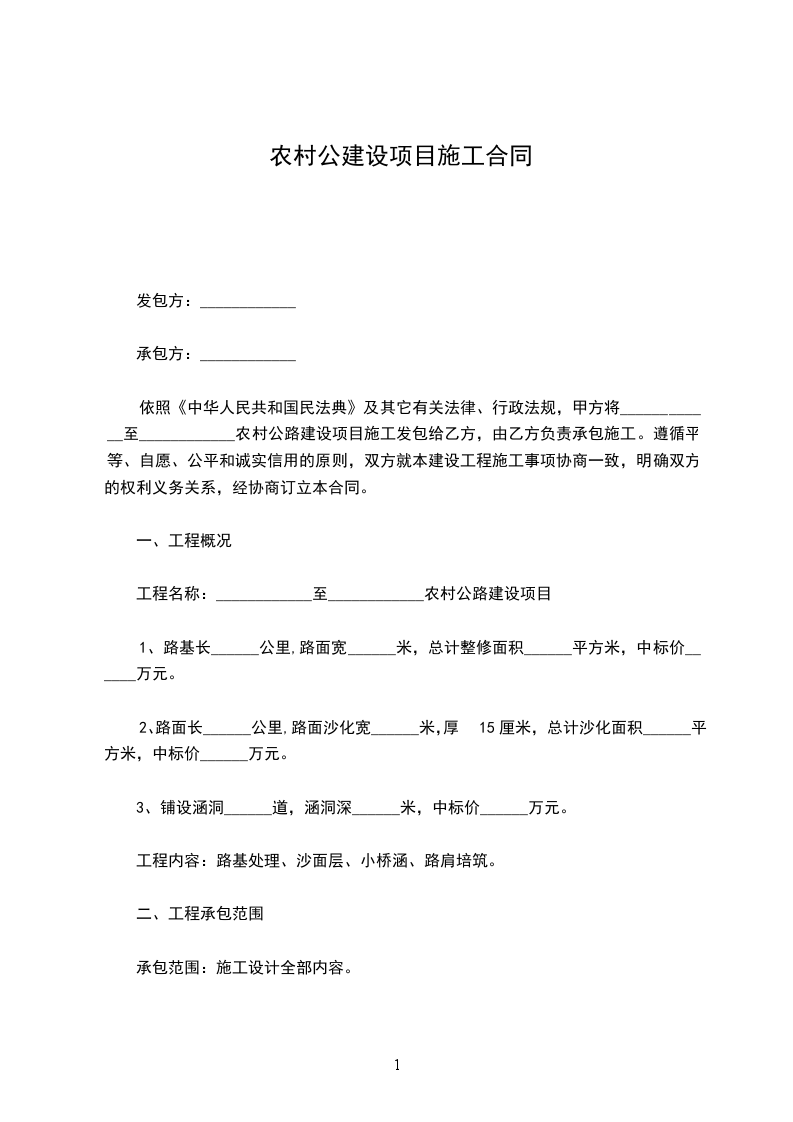 农村公建设项目施工合同

发包方：____________

承包方：____________

依照《中华人民共和国民法典》及其它有关法律、行政法规，甲方将____________至____________农村公路建设项目施工发包给乙方，由乙方负责承包施工。遵循平等、自愿、公平和诚实信用的原则，双方就本建设工程施工事项协商一致，明确双方的权利义务关系，经协商订立本合同。

一、工程概况

工程名称：____________至____________农村公路建设项目

1、路基长______公里,路面宽______米，总计整修面积______平方米，中标价______万元。

2､路面长______公里,路面沙化宽______米,厚 15 厘米，总计沙化面积______平方米，中标价______万元。

3、铺设涵洞______道，涵洞深______米，中标价______万元。

工程内容：路基处理、沙面层、小桥涵、路肩培筑。

二、工程承包范围

承包范围：施工设计全部内容。

1